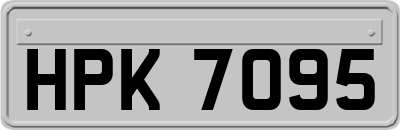 HPK 7095